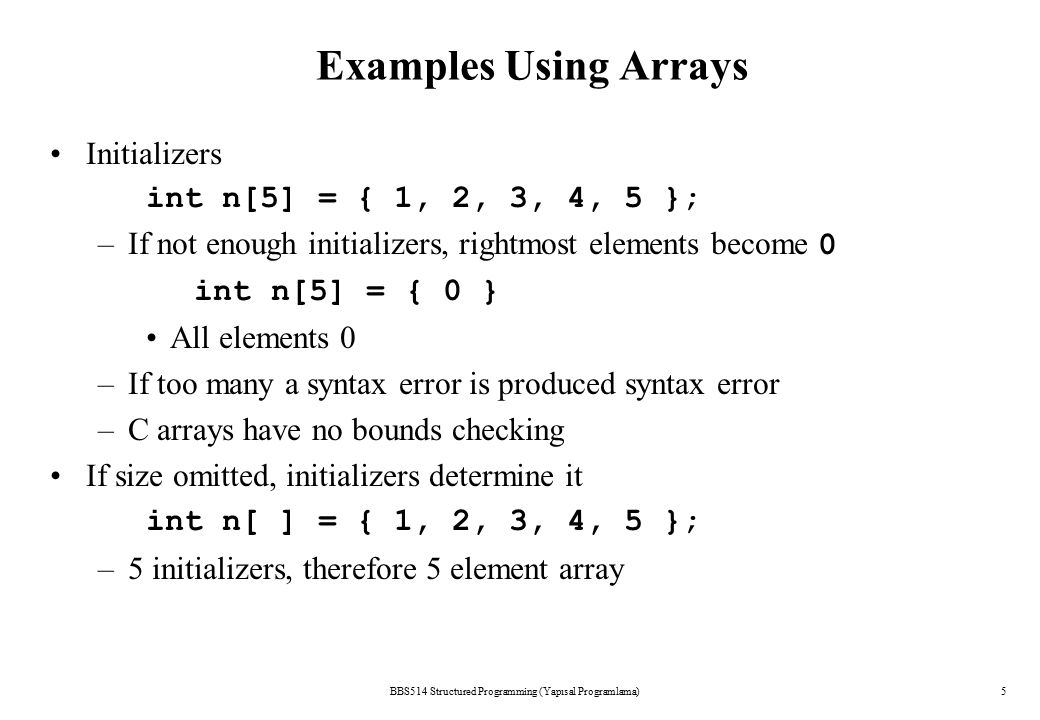 Examples Using Arrays

• Initializers

int n[5] = { 1, 2, 3, 4, 5 };

– If not enough initializers, rightmost elements become 0

int n[5] = { 0 }

• All elements 0

– If too many a syntax error is produced syntax error

– C arrays have no bounds checking

• If size omitted, initializers determine it

int n[ ] = { 1, 2, 3, 4, 5 };

– 5 initializers, therefore 5 element array

BBS514 Structured Programming (Yapısal Programlama)

5